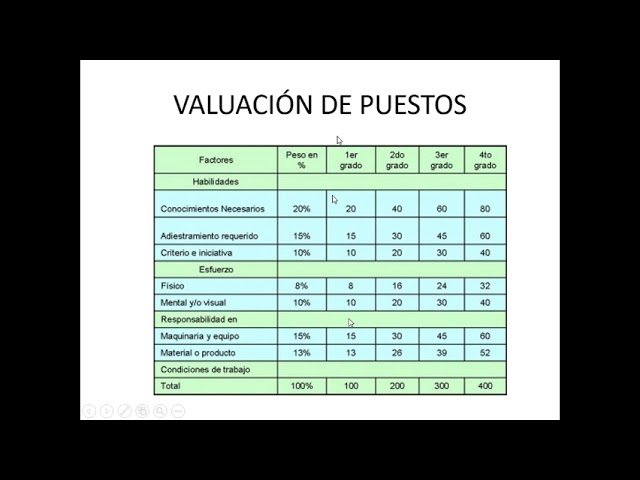 VALUACIÓN DE PUESTOS

| Factores | Peso en % | 1er grado | 2do grado | 3er grado | 4to grado |
|---|---|---|---|---|---|
| Habilidades | | | | | |
| Conocimientos Necesarios | 20% | 20 | 40 | 60 | 80 |
| Adiestramiento requerido | 15% | 15 | 30 | 45 | 60 |
| Criterio e iniciativa | 10% | 10 | 20 | 30 | 40 |
| Esfuerzo | | | | | |
| Físico | 8% | 8 | 16 | 24 | 32 |
| Mental y/o visual | 10% | 10 | 20 | 30 | 40 |
| Responsabilidad en | | | | | |
| Maquinaria y equipo | 15% | 15 | 30 | 45 | 60 |
| Material o producto | 13% | 13 | 26 | 39 | 52 |
| Condiciones de trabajo | | | | | |
| Total | 100% | 100 | 200 | 300 | 400 |